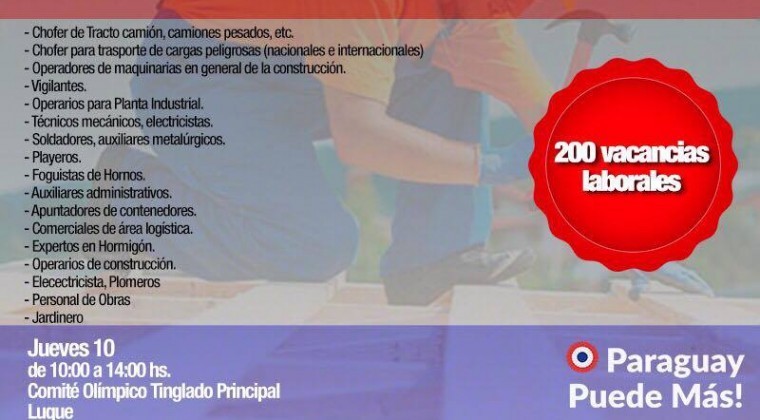 - Chofer de Tracto camión, camiones pesados, etc.
- Chofer para trasporte de cargas peligrosas (nacionales e internacionales)
- Operadores de maquinarias en general de la construcción.
- Vigilantes.
- Operarios para Planta Industrial.
- Técnicos mecánicos, electricistas.
- Soldadores, auxiliares metalúrgicos.
- Playeros.
- Foguistas de Hornos.
- Auxiliares administrativos.
- Apuntadores de contenedores.
- Comerciales de área logística.
- Expertos en Hormigón.
- Operarios de construcción.
- Elecectricista, Plomeros
- Personal de Obras
- Jardinero

200 vacancias laborales

Jueves 10
de 10:00 a 14:00 hs.
Comité Olímpico Tinglado Principal
Luque

Paraguay Puede Más!